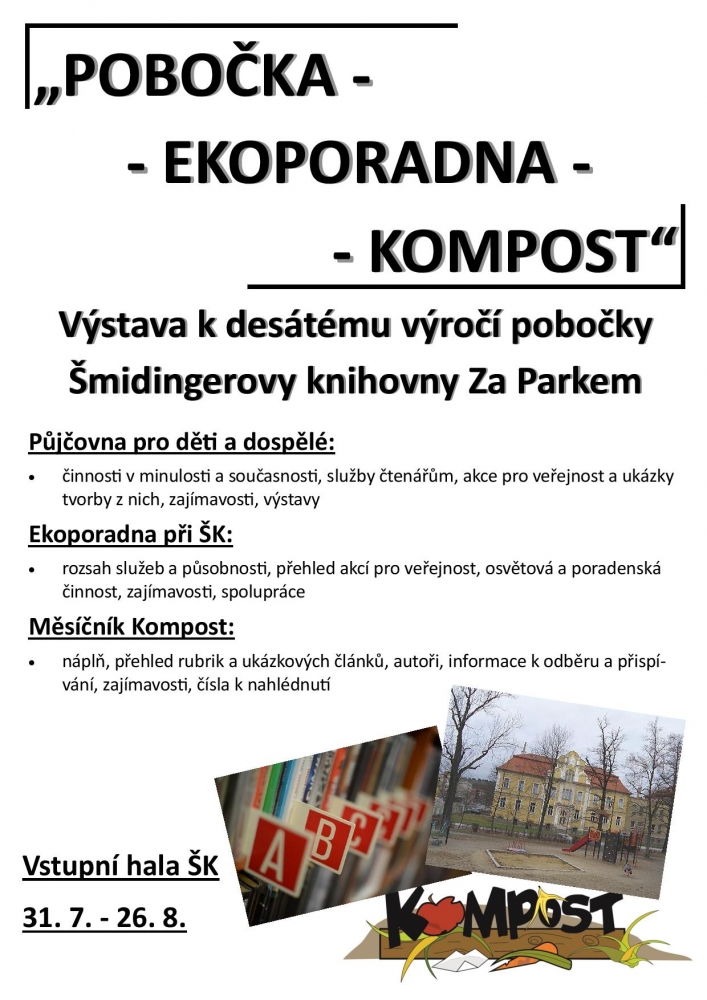 „POBOČKA -

- EKOPORADNA -

- KOMPOST“

Výstava k desátému výročí pobočky Šmidingerovy knihovny Za Parkem

Půjčovna pro děti a dospělé:

• činnosti v minulosti a současnosti, služby čtenářům, akce pro veřejnost a ukázky tvorby z nich, zajímavosti, výstavy

Ekoporadna při ŠK:

• rozsah služeb a působnosti, přehled akcí pro veřejnost, osvětová a poradenská činnost, zajímavosti, spolupráce

Měsíčník Kompost:

• náplň, přehled rubrik a ukázkových článků, autoři, informace k odběru a přispívání, zajímavosti, čísla k nahlédnutí

A B C

Vstupní hala ŠK

31. 7. - 26. 8.

KOMPOST